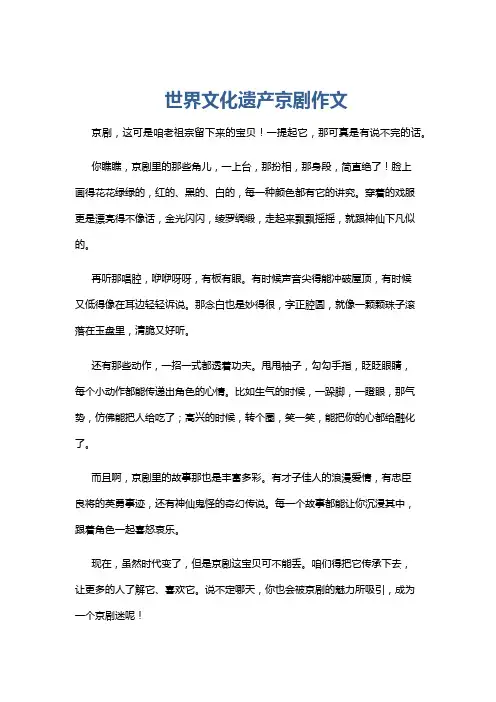 世界文化遗产京剧作文

京剧，这可是咱老祖宗留下来的宝贝！一提起它，那可真是有说不完的话。

你瞧瞧，京剧里的那些角儿，一上台，那扮相，那身段，简直绝了！脸上画得花花绿绿的，红的、黑的、白的，每一种颜色都有它的讲究。穿着的戏服更是漂亮得不像话，金光闪闪，绫罗绸缎，走起来飘飘摇摇，就跟神仙下凡似的。

再听那唱腔，咿咿呀呀，有板有眼。有时候声音尖得能冲破屋顶，有时候又低得像在耳边轻轻诉说。那念白也是妙得很，字正腔圆，就像一颗颗珠子滚落在玉盘里，清脆又好听。

还有那些动作，一招一式都透着功夫。甩甩袖子，勾勾手指，眨眨眼睛，每个小动作都能传递出角色的心情。比如生气的时候，一跺脚，一瞪眼，那气势，仿佛能把人给吃了；高兴的时候，转个圈，笑一笑，能把你的心都给融化了。

而且啊，京剧里的故事那也是丰富多彩。有才子佳人的浪漫爱情，有忠臣良将的英勇事迹，还有神仙鬼怪的奇幻传说。每一个故事都能让你沉浸其中，跟着角色一起喜怒哀乐。

现在，虽然时代变了，但是京剧这宝贝可不能丢。咱们得把它传承下去，让更多的人了解它、喜欢它。说不定哪天，你也会被京剧的魅力所吸引，成为一个京剧迷呢！